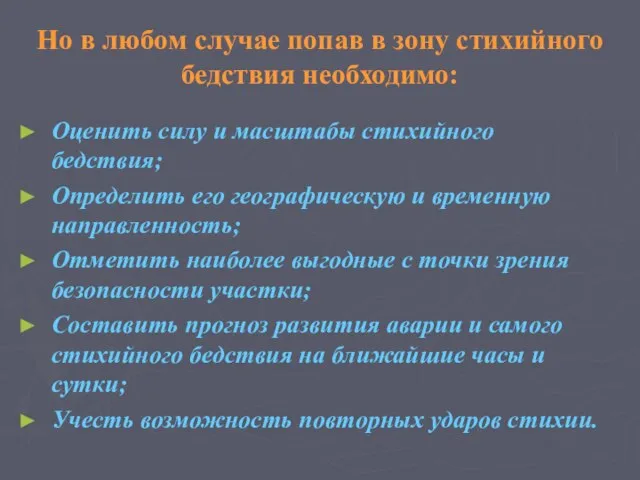 Но в любом случае попав в зону стихийного бедствия необходимо:

► Оценить силу и масштабы стихийного бедствия;

► Определить его географическую и временную направленность;

► Отметить наиболее выгодные с точки зрения безопасности участки;

► Составить прогноз развития аварии и самого стихийного бедствия на ближайшие часы и сутки;

► Учесть возможность повторных ударов стихии.